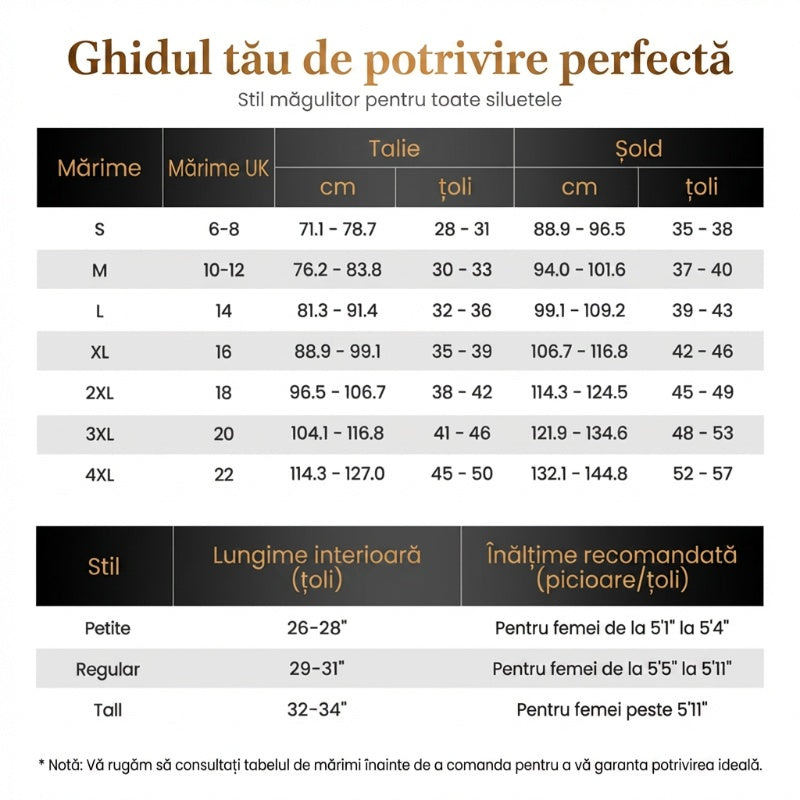 Ghidul tău de potrivire perfectă

Stil măgulitor pentru toate siluetele

| Mărime | Mărime UK | Talie cm | Talie țoli | Șold cm | Șold țoli |
|---|---|---|---|---|---|
| S | 6-8 | 71.1 - 78.7 | 28 - 31 | 88.9 - 96.5 | 35 - 38 |
| M | 10-12 | 76.2 - 83.8 | 30 - 33 | 94.0 - 101.6 | 37 - 40 |
| L | 14 | 81.3 - 91.4 | 32 - 36 | 99.1 - 109.2 | 39 - 43 |
| XL | 16 | 88.9 - 99.1 | 35 - 39 | 106.7 - 116.8 | 42 - 46 |
| 2XL | 18 | 96.5 - 106.7 | 38 - 42 | 114.3 - 124.5 | 45 - 49 |
| 3XL | 20 | 104.1 - 116.8 | 41 - 46 | 121.9 - 134.6 | 48 - 53 |
| 4XL | 22 | 114.3 - 127.0 | 45 - 50 | 132.1 - 144.8 | 52 - 57 |

| Stil | Lungime interioară (țoli) | Înălțime recomandată (picioare/țoli) |
|---|---|---|
| Petite | 26-28" | Pentru femei de la 5'1" la 5'4" |
| Regular | 29-31" | Pentru femei de la 5'5" la 5'11" |
| Tall | 32-34" | Pentru femei peste 5'11" |

* Notă: Vă rugăm să consultați tabelul de mărimi înainte de a comanda pentru a vă garanta potrivirea ideală.